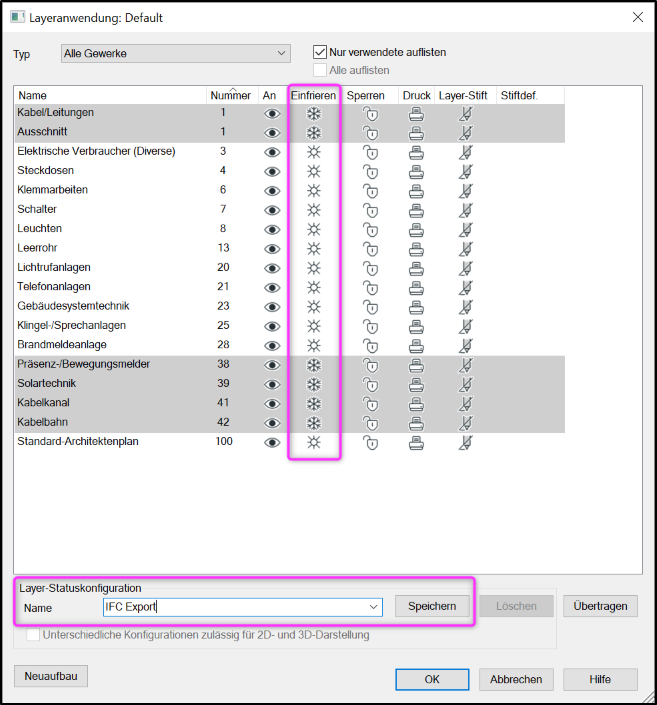 Layeranwendung: Default

Typ Alle Gewerke

Nur verwendete auflisten

Alle auflisten

| Name | Nummer | An | Einfrieren | Sperren | Druck | Layer-Stift | Stiftdef. |
|---|---|---|---|---|---|---|---|
| Kabel/Leitungen | 1 | | | | | | |
| Ausschnitt | 1 | | | | | | |
| Elektrische Verbraucher (Diverse) | 3 | | | | | | |
| Steckdosen | 4 | | | | | | |
| Klemmarbeiten | 6 | | | | | | |
| Schalter | 7 | | | | | | |
| Leuchten | 8 | | | | | | |
| Leerrohr | 13 | | | | | | |
| Lichtrufanlagen | 20 | | | | | | |
| Telefonanlagen | 21 | | | | | | |
| Gebäudesystemtechnik | 23 | | | | | | |
| Klingel-/Sprechanlagen | 25 | | | | | | |
| Brandmeldeanlage | 28 | | | | | | |
| Präsenz-/Bewegungsmelder | 38 | | | | | | |
| Solartechnik | 39 | | | | | | |
| Kabelkanal | 41 | | | | | | |
| Kabelbahn | 42 | | | | | | |
| Standard-Architektenplan | 100 | | | | | | |

Layer-Statuskonfiguration

Name IFC Export

Speichern

Löschen

Übertragen

Unterschiedliche Konfigurationen zulässig für 2D- und 3D-Darstellung

Neuaufbau

OK

Abbrechen

Hilfe